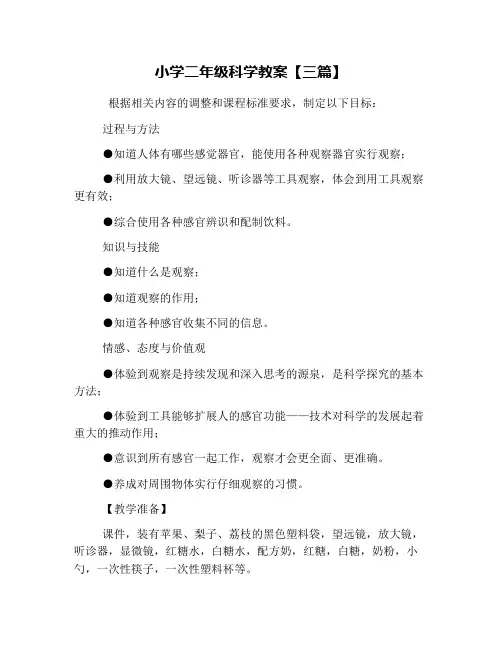 小学二年级科学教案【三篇】

根据相关内容的调整和课程标准要求，制定以下目标：

过程与方法

●知道人体有哪些感觉器官，能使用各种观察器官实行观察；

●利用放大镜、望远镜、听诊器等工具观察，体会到用工具观察更有效；

●综合使用各种感官辨识和配制饮料。

知识与技能

●知道什么是观察；

●知道观察的作用；

●知道各种感官收集不同的信息。

情感、态度与价值观

●体验到观察是持续发现和深入思考的源泉，是科学探究的基本方法；

●体验到工具能够扩展人的感官功能——技术对科学的发展起着重大的推动作用；

●意识到所有感官一起工作，观察才会更全面、更准确。

●养成对周围物体实行仔细观察的习惯。

【教学准备】

课件，装有苹果、梨子、荔枝的黑色塑料袋，望远镜，放大镜，听诊器，显微镜，红糖水，白糖水，配方奶，红糖，白糖，奶粉，小勺，一次性筷子，一次性塑料杯等。